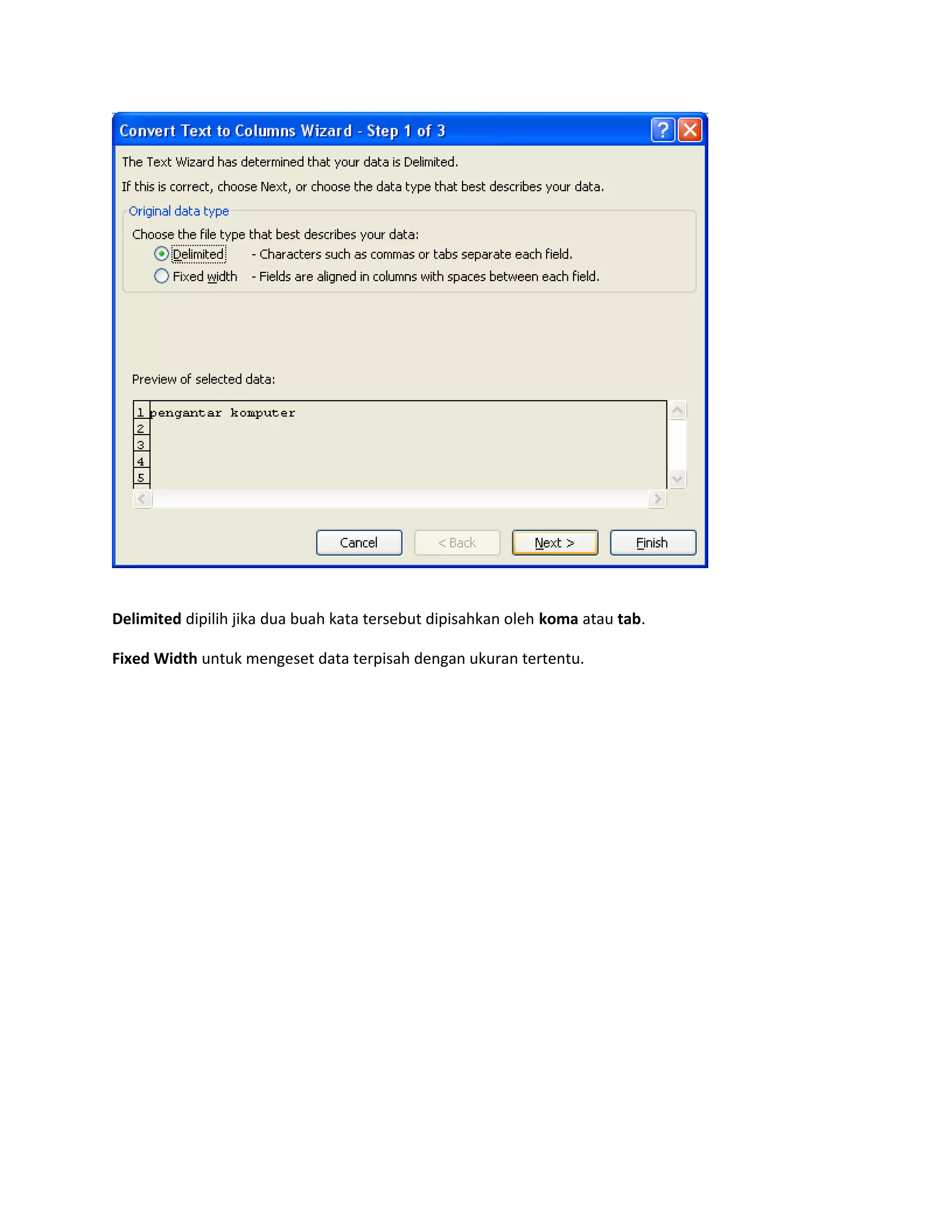 Convert Text to Columns Wizard - Step 1 of 3

The Text Wizard has determined that your data is Delimited.

If this is correct, choose Next, or choose the data type that best describes your data.

Original data type

Choose the file type that best describes your data:

Delimited - Characters such as commas or tabs separate each field.

Fixed width - Fields are aligned in columns with spaces between each field.

Preview of selected data:

1 pengantar komputer
2
3
4
5

Cancel
< Back
Next >
Finish

Delimited dipilih jika dua buah kata tersebut dipisahkan oleh koma atau tab.

Fixed Width untuk mengeset data terpisah dengan ukuran tertentu.